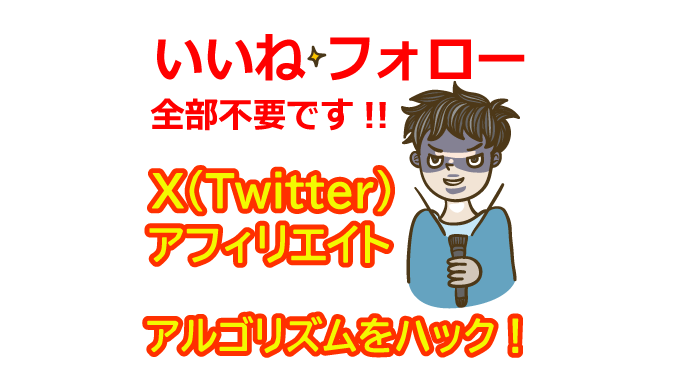 いいね フォロー
全部不要です !!

X(Twitter)
アフィリエイト

アルゴリズムをハック！